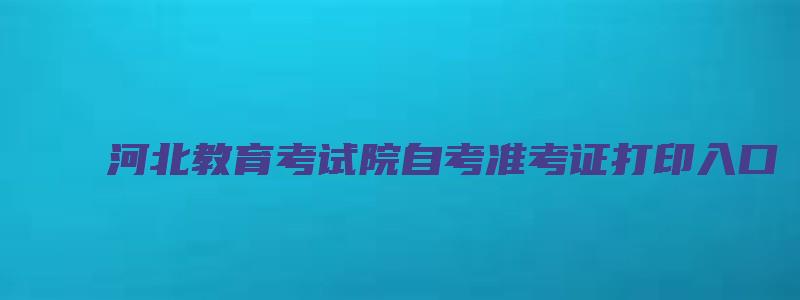 河北教育考试院自考准考证打印入口